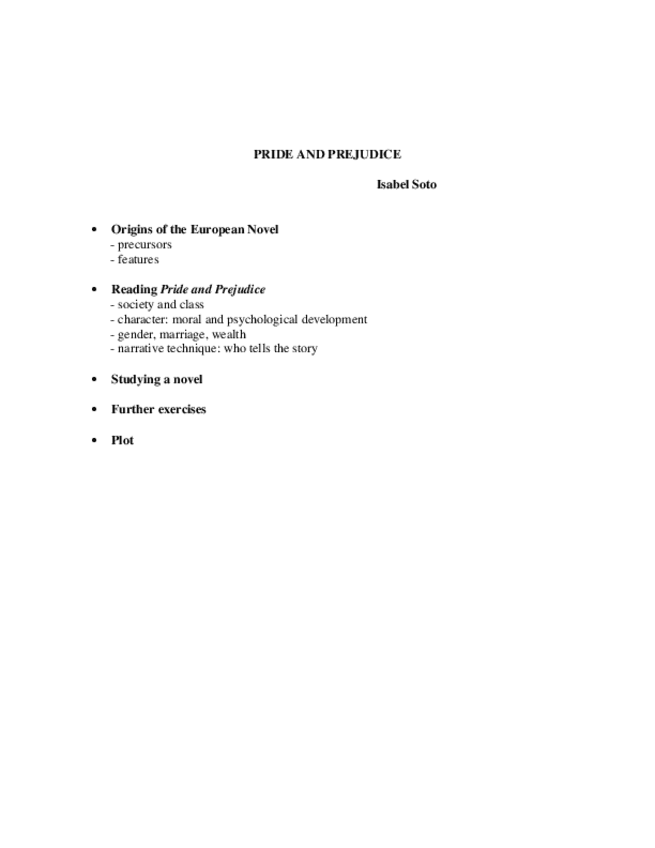 PRIDE AND PREJUDICE

Isabel Soto

• Origins of the European Novel
- precursors
- features

• Reading Pride and Prejudice
- society and class
- character: moral and psychological development
- gender, marriage, wealth
- narrative technique: who tells the story

• Studying a novel

• Further exercises

• Plot